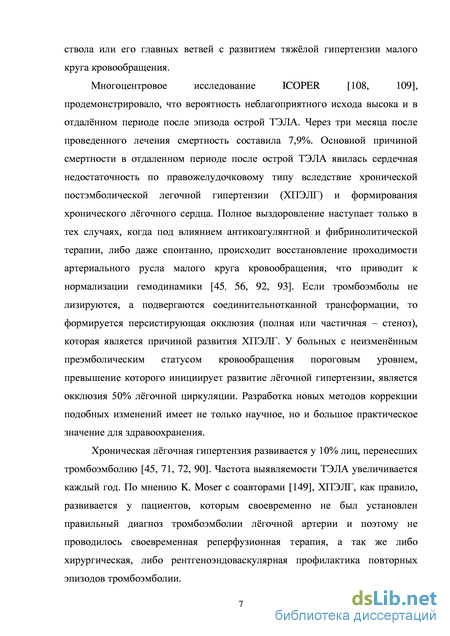 ствола или его главных ветвей с развитием тяжёлой гипертензии малого круга кровообращения.

Многоцентровое исследование ICOPER [108, 109], продемонстрировало, что вероятность неблагоприятного исхода высока и в отдалённом периоде после эпизода острой ТЭЛА. Через три месяца после проведенного лечения смертность составила 7,9%. Основной причиной смертности в отдаленном периоде после острой ТЭЛА явилась сердечная недостаточность по правожелудочковому типу вследствие хронической постэмболической легочной гипертензии (ХПЭЛГ) и формирования хронического лёгочного сердца. Полное выздоровление наступает только в тех случаях, когда под влиянием антикоагулянтной и фибринолитической терапии, либо даже спонтанно, происходит восстановление проходимости артериального русла малого круга кровообращения, что приводит к нормализации гемодинамики [45. 56, 92, 93]. Если тромбоэмболы не лизируются, а подвергаются соединительнотканной трансформации, то формируется персистирующая окклюзия (полная или частичная – стеноз), которая является причиной развития ХПЭЛГ. У больных с неизменённым преэмболическим статусом кровообращения пороговым уровнем, превышение которого инициирует развитие лёгочной гипертензии, является окклюзия 50% лёгочной циркуляции. Разработка новых методов коррекции подобных изменений имеет не только научное, но и большое практическое значение для здравоохранения.

Хроническая лёгочная гипертензия развивается у 10% лиц, перенесших тромбоэмболию [45, 71, 72, 90]. Частота выявляемости ТЭЛА увеличивается каждый год. По мнению K. Moser с соавторами [149], ХПЭЛГ, как правило, развивается у пациентов, которым своевременно не был установлен правильный диагноз тромбоэмболии лёгочной артерии и поэтому не проводилось своевременная реперфузионная терапия, а так же либо хирургическая, либо рентгеноэндоваскулярная профилактика повторных эпизодов тромбоэмболии.

7

dsLib.net
библиотека диссертаций